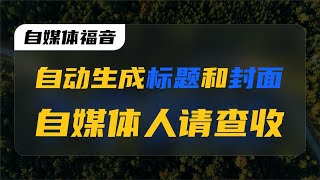 自媒体福音

自动生成标题和封面

自媒体人请查收